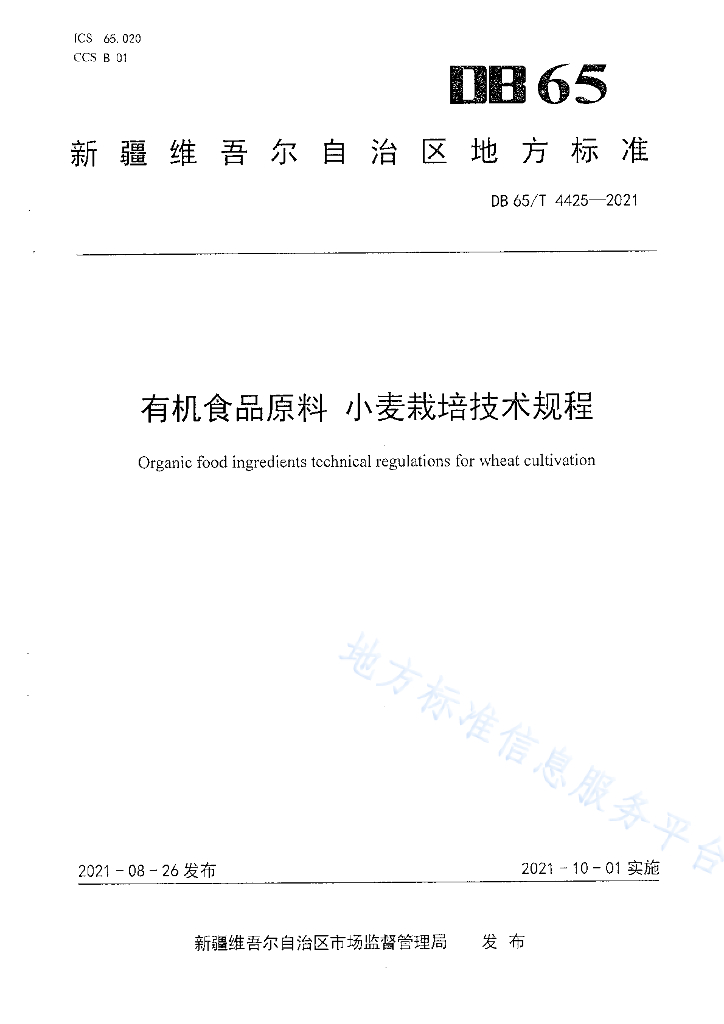 ICS 65.020
CCS B 01

DB65

新疆维吾尔自治区地方标准

DB 65/T 4425—2021

有机食品原料 小麦栽培技术规程

Organic food ingredients technical regulations for wheat cultivation

地方标准信息服务平台

2021-08-26发布

2021-10-01实施

新疆维吾尔自治区市场监督管理局 发布